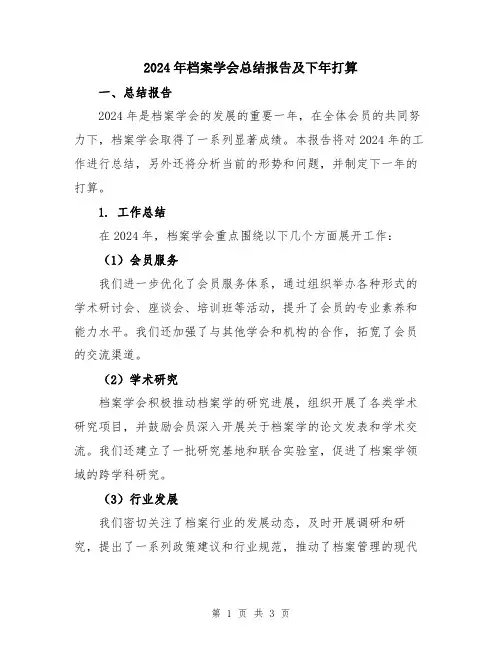 2024年档案学会总结报告及下年打算

一、总结报告

2024年是档案学会的发展的重要一年，在全体会员的共同努力下，档案学会取得了一系列显著成绩。本报告将对2024年的工作进行总结，另外还将分析当前的形势和问题，并制定下一年的打算。

1. 工作总结

在2024年，档案学会重点围绕以下几个方面展开工作：

（1）会员服务

我们进一步优化了会员服务体系，通过组织举办各种形式的学术研讨会、座谈会、培训班等活动，提升了会员的专业素养和能力水平。我们还加强了与其他学会和机构的合作，拓宽了会员的交流渠道。

（2）学术研究

档案学会积极推动档案学的研究进展，组织开展了各类学术研究项目，并鼓励会员深入开展关于档案学的论文发表和学术交流。我们还建立了一批研究基地和联合实验室，促进了档案学领域的跨学科研究。

（3）行业发展

我们密切关注了档案行业的发展动态，及时开展调研和研究，提出了一系列政策建议和行业规范，推动了档案管理的现代

第 1 页 共 3 页